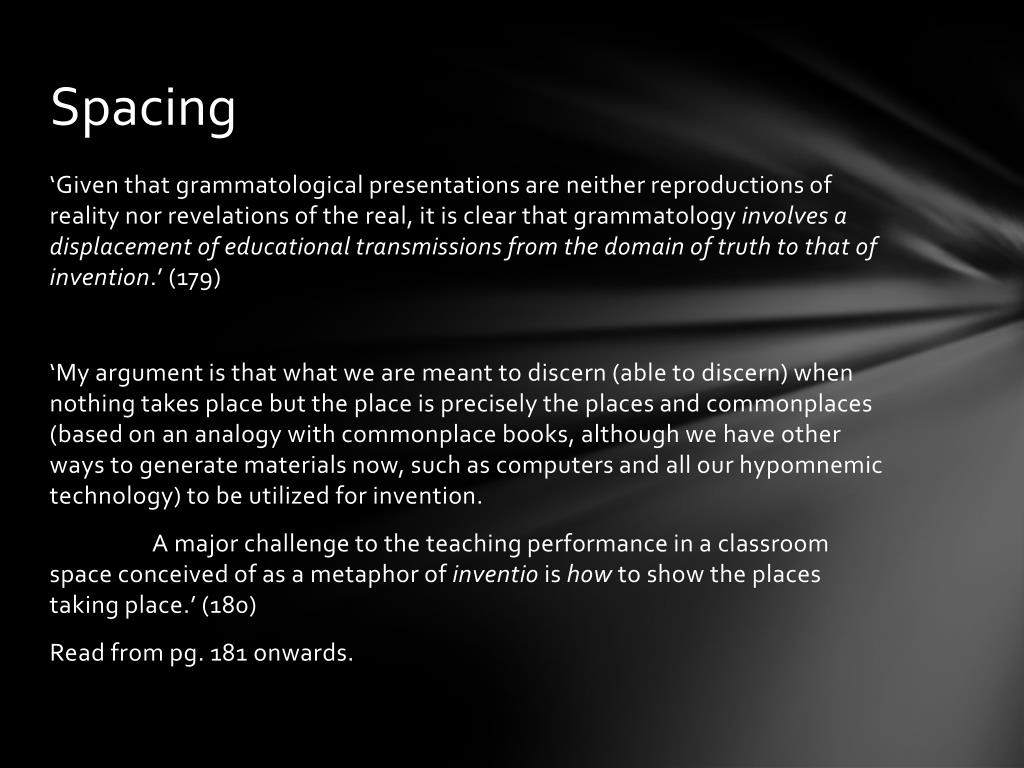 Spacing

‘Given that grammatological presentations are neither reproductions of reality nor revelations of the real, it is clear that grammatology involves a displacement of educational transmissions from the domain of truth to that of invention.’ (179)

‘My argument is that what we are meant to discern (able to discern) when nothing takes place but the place is precisely the places and commonplaces (based on an analogy with commonplace books, although we have other ways to generate materials now, such as computers and all our hypomnemic technology) to be utilized for invention.

A major challenge to the teaching performance in a classroom space conceived of as a metaphor of inventio is how to show the places taking place.’ (180)

Read from pg. 181 onwards.